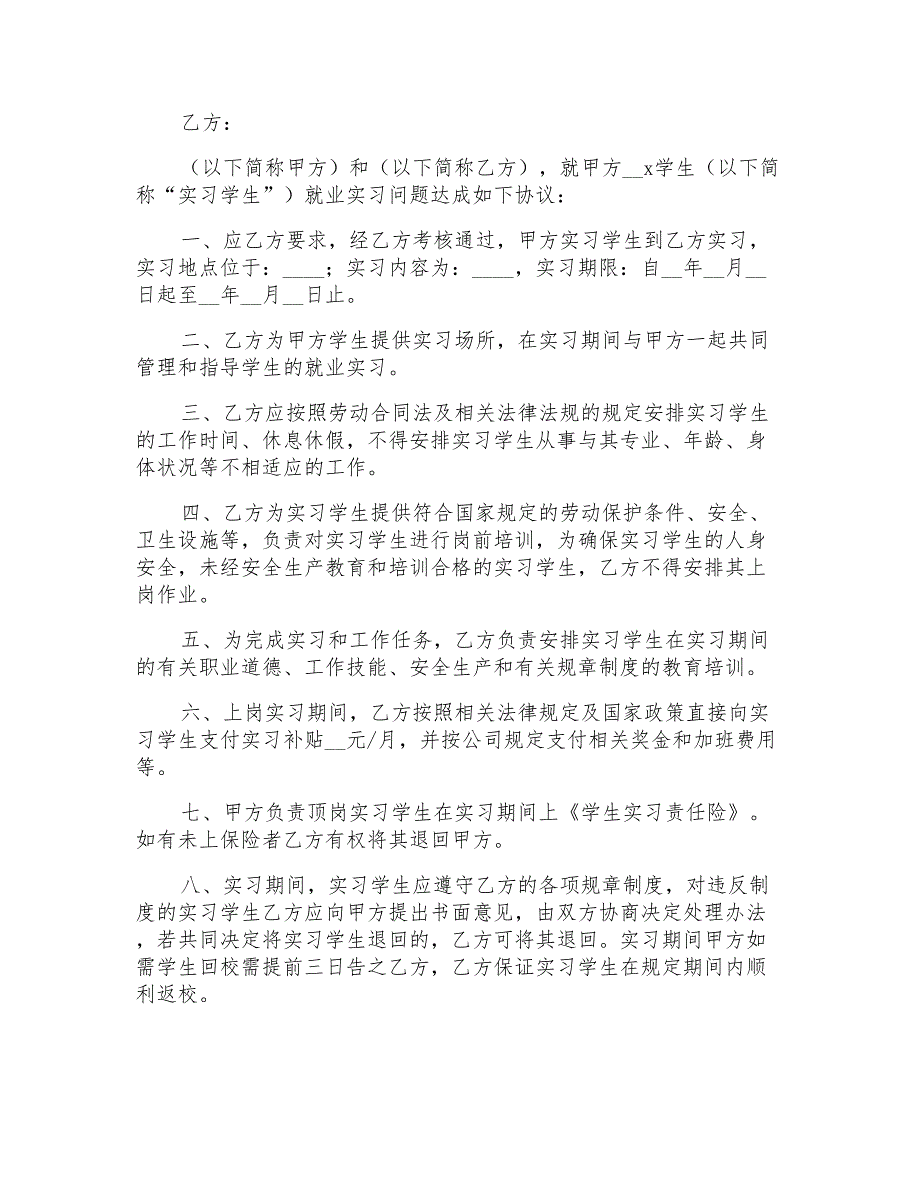 乙方：

（以下简称甲方）和（以下简称乙方），就甲方__x学生（以下简称“实习学生”）就业实习问题达成如下协议：

一、应乙方要求，经乙方考核通过，甲方实习学生到乙方实习，实习地点位于：____；实习内容为：____，实习期限：自__年__月__日起至__年__月__日止。

二、乙方为甲方学生提供实习场所，在实习期间与甲方一起共同管理和指导学生的就业实习。

三、乙方应按照劳动合同法及相关法律法规的规定安排实习学生的工作时间、休息休假，不得安排实习学生从事与其专业、年龄、身体状况等不相适应的工作。

四、乙方为实习学生提供符合国家规定的劳动保护条件、安全、卫生设施等，负责对实习学生进行岗前培训，为确保实习学生的人身安全，未经安全生产教育和培训合格的实习学生，乙方不得安排其上岗作业。

五、为完成实习和工作任务，乙方负责安排实习学生在实习期间的有关职业道德、工作技能、安全生产和有关规章制度的教育培训。

六、上岗实习期间，乙方按照相关法律规定及国家政策直接向实习学生支付实习补贴__元/月，并按公司规定支付相关奖金和加班费用等。

七、甲方负责顶岗实习学生在实习期间上《学生实习责任险》。如有未上保险者乙方有权将其退回甲方。

八、实习期间，实习学生应遵守乙方的各项规章制度，对违反制度的实习学生乙方应向甲方提出书面意见，由双方协商决定处理办法，若共同决定将实习学生退回的，乙方可将其退回。实习期间甲方如需学生回校需提前三日告之乙方，乙方保证实习学生在规定期间内顺利返校。